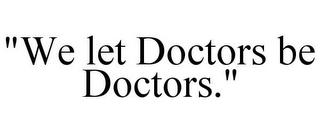 "We let Doctors be Doctors."